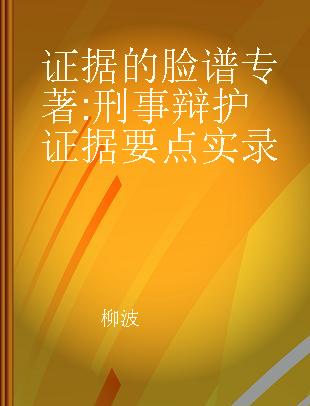 证据的脸谱专著:刑事辩护证据要点实录

柳波